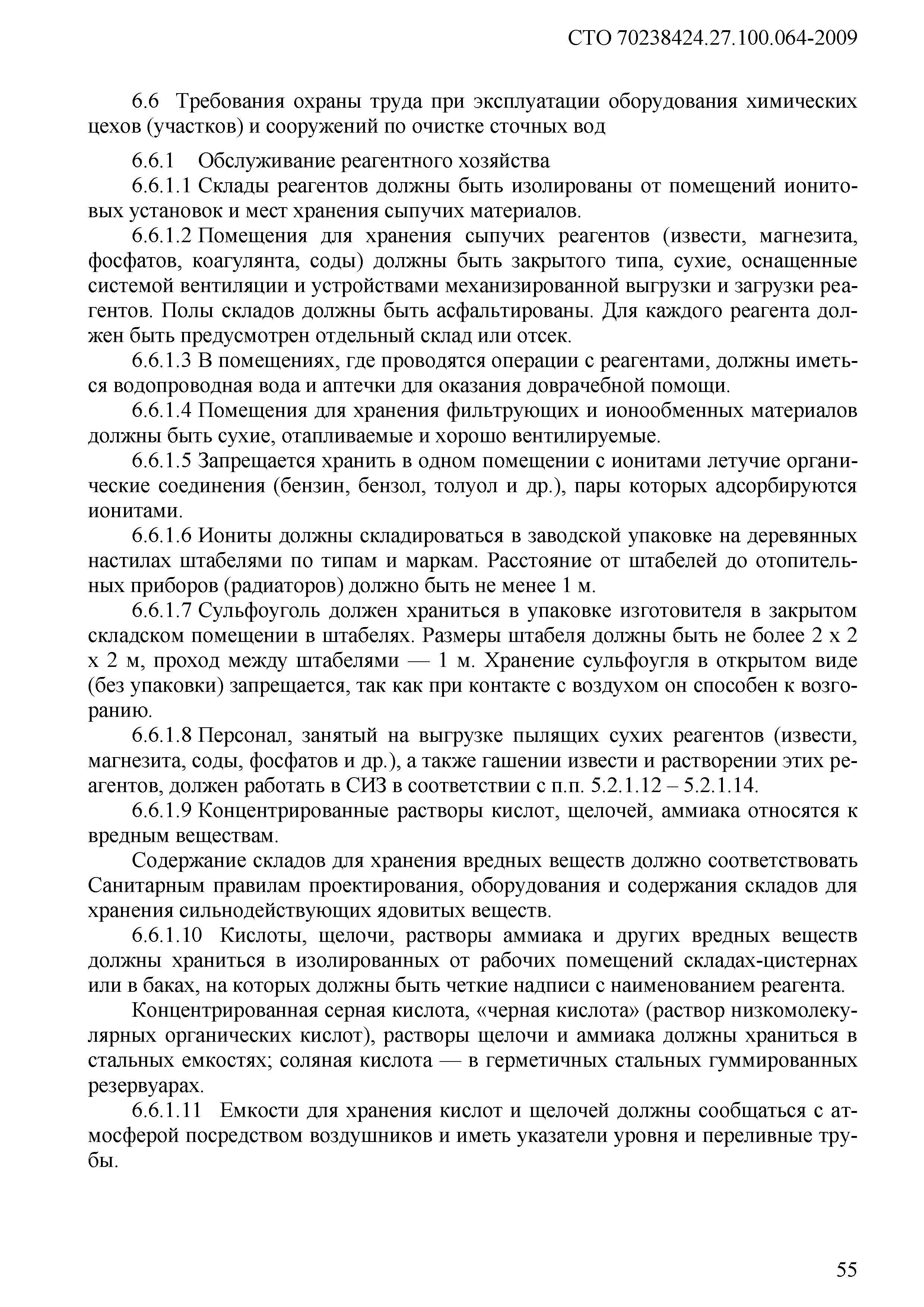 СТО 70238424.27.100.064-2009

6.6 Требования охраны труда при эксплуатации оборудования химических цехов (участков) и сооружений по очистке сточных вод

6.6.1 Обслуживание реагентного хозяйства

6.6.1.1 Склады реагентов должны быть изолированы от помещений ионитовых установок и мест хранения сыпучих материалов.

6.6.1.2 Помещения для хранения сыпучих реагентов (извести, магнезита, фосфатов, коагулянта, соды) должны быть закрытого типа, сухие, оснащенные системой вентиляции и устройствами механизированной выгрузки и загрузки реагентов. Полы складов должны быть асфальтированы. Для каждого реагента должен быть предусмотрен отдельный склад или отсек.

6.6.1.3 В помещениях, где проводятся операции с реагентами, должны иметься водопроводная вода и аптечки для оказания доврачебной помощи.

6.6.1.4 Помещения для хранения фильтрующих и ионообменных материалов должны быть сухие, отапливаемые и хорошо вентилируемые.

6.6.1.5 Запрещается хранить в одном помещении с ионитами летучие органические соединения (бензин, бензол, толуол и др.), пары которых адсорбируются ионитами.

6.6.1.6 Иониты должны складироваться в заводской упаковке на деревянных настилах штабелями по типам и маркам. Расстояние от штабелей до отопительных приборов (радиаторов) должно быть не менее 1 м.

6.6.1.7 Сульфоуголь должен храниться в упаковке изготовителя в закрытом складском помещении в штабелях. Размеры штабеля должны быть не более 2 х 2 х 2 м, проход между штабелями — 1 м. Хранение сульфоугля в открытом виде (без упаковки) запрещается, так как при контакте с воздухом он способен к возгоранию.

6.6.1.8 Персонал, занятый на выгрузке пылящих сухих реагентов (извести, магнезита, соды, фосфатов и др.), а также гашении извести и растворении этих реагентов, должен работать в СИЗ в соответствии с п.п. 5.2.1.12 – 5.2.1.14.

6.6.1.9 Концентрированные растворы кислот, щелочей, аммиака относятся к вредным веществам.

Содержание складов для хранения вредных веществ должно соответствовать Санитарным правилам проектирования, оборудования и содержания складов для хранения сильнодействующих ядовитых веществ.

6.6.1.10 Кислоты, щелочи, растворы аммиака и других вредных веществ должны храниться в изолированных от рабочих помещений складах-цистернах или в баках, на которых должны быть четкие надписи с наименованием реагента.

Концентрированная серная кислота, «черная кислота» (раствор низкомолекулярных органических кислот), растворы щелочи и аммиака должны храниться в стальных емкостях; соляная кислота — в герметичных стальных гуммированных резервуарах.

6.6.1.11 Емкости для хранения кислот и щелочей должны сообщаться с атмосферой посредством воздушников и иметь указатели уровня и переливные трубы.

55